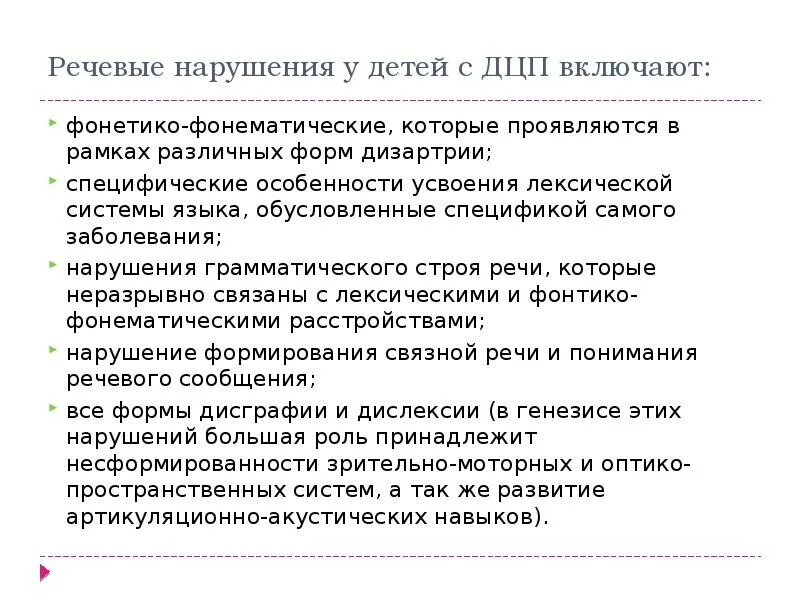 Речевые нарушения у детей с ДЦП включают:

фонетико-фонематические, которые проявляются в рамках различных форм дизартрии;

специфические особенности усвоения лексической системы языка, обусловленные спецификой самого заболевания;

нарушения грамматического строя речи, которые неразрывно связаны с лексическими и фонтико-фонематическими расстройствами;

нарушение формирования связной речи и понимания речевого сообщения;

все формы дисграфии и дислексии (в генезисе этих нарушений большая роль принадлежит несформированности зрительно-моторных и оптико-пространственных систем, а так же развитие артикуляционно-акустических навыков).